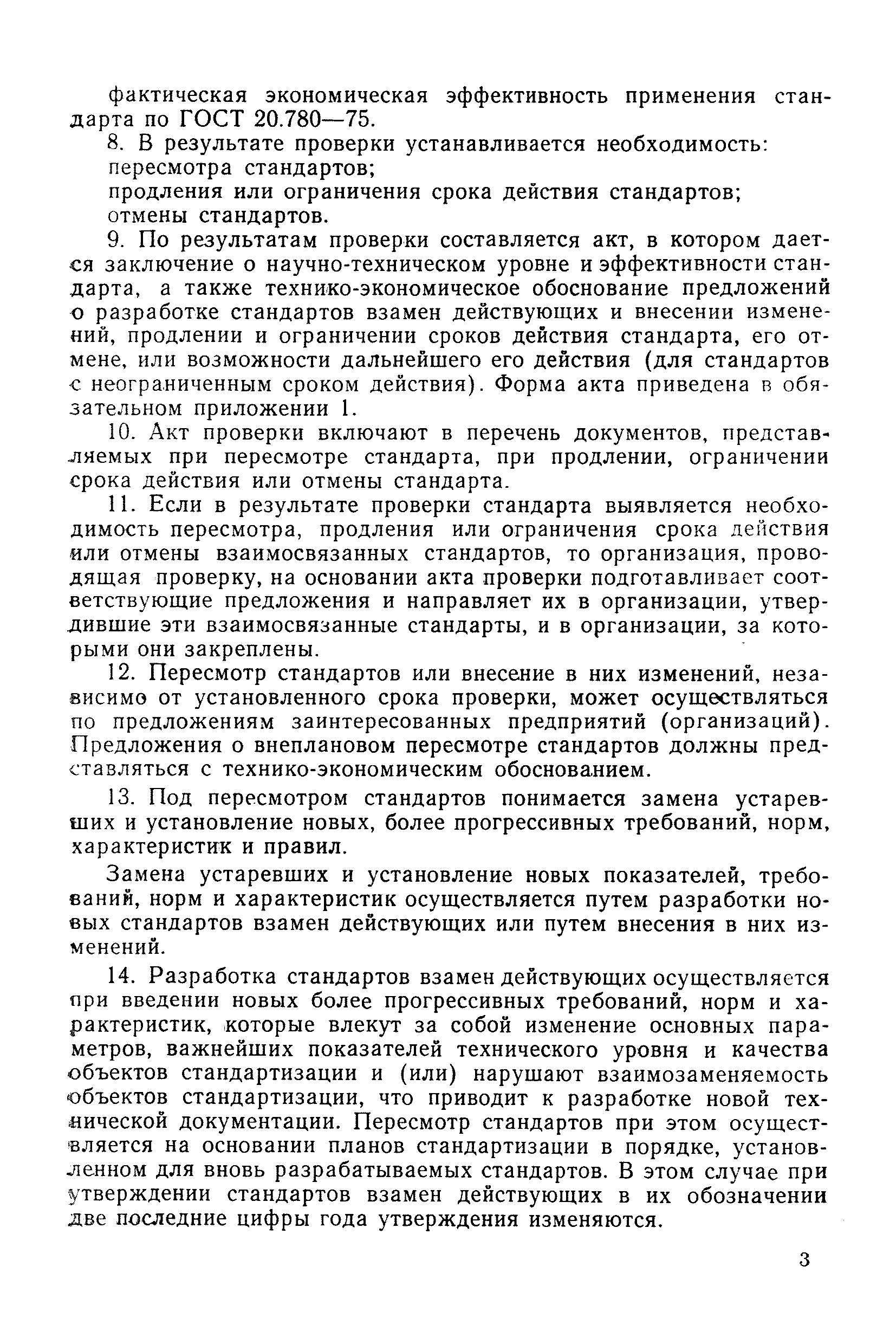 фактическая экономическая эффективность применения стандарта по ГОСТ 20.780—75.

8. В результате проверки устанавливается необходимость:
пересмотра стандартов;
продления или ограничения срока действия стандартов;
отмены стандартов.

9. По результатам проверки составляется акт, в котором дается заключение о научно-техническом уровне и эффективности стандарта, а также технико-экономическое обоснование предложений о разработке стандартов взамен действующих и внесении изменений, продлении и ограничении сроков действия стандарта, его отмене, или возможности дальнейшего его действия (для стандартов с неограниченным сроком действия). Форма акта приведена в обязательном приложении 1.

10. Акт проверки включают в перечень документов, представляемых при пересмотре стандарта, при продлении, ограничении срока действия или отмены стандарта.

11. Если в результате проверки стандарта выявляется необходимость пересмотра, продления или ограничения срока действия или отмены взаимосвязанных стандартов, то организация, проводящая проверку, на основании акта проверки подготавливает соответствующие предложения и направляет их в организации, утвердившие эти взаимосвязанные стандарты, и в организации, за которыми они закреплены.

12. Пересмотр стандартов или внесение в них изменений, независимо от установленного срока проверки, может осуществляться по предложениям заинтересованных предприятий (организаций). Предложения о внеплановом пересмотре стандартов должны представляться с технико-экономическим обоснованием.

13. Под пересмотром стандартов понимается замена устаревших и установление новых, более прогрессивных требований, норм, характеристик и правил.

Замена устаревших и установление новых показателей, требований, норм и характеристик осуществляется путем разработки новых стандартов взамен действующих или путем внесения в них изменений.

14. Разработка стандартов взамен действующих осуществляется при введении новых более прогрессивных требований, норм и характеристик, которые влекут за собой изменение основных параметров, важнейших показателей технического уровня и качества объектов стандартизации и (или) нарушают взаимозаменяемость объектов стандартизации, что приводит к разработке новой технической документации. Пересмотр стандартов при этом осуществляется на основании планов стандартизации в порядке, установленном для вновь разрабатываемых стандартов. В этом случае при утверждении стандартов взамен действующих в их обозначении две последние цифры года утверждения изменяются.

3